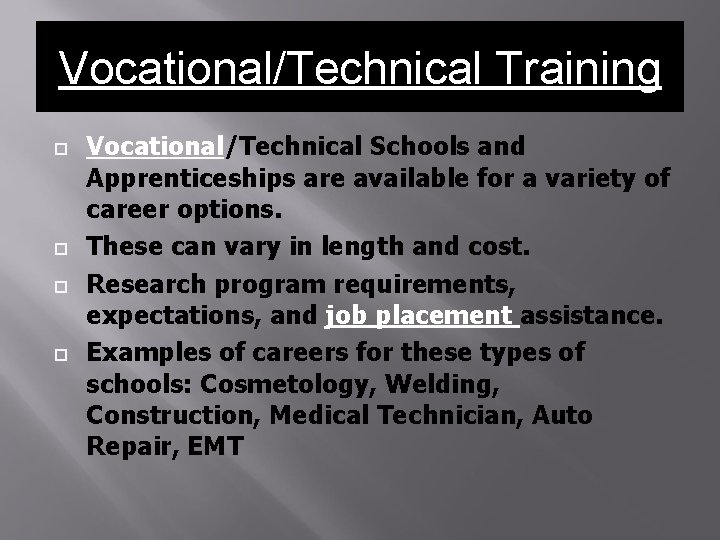 Vocational/Technical Training

Vocational/Technical Schools and Apprenticeships are available for a variety of career options.

These can vary in length and cost.

Research program requirements, expectations, and job placement assistance.

Examples of careers for these types of schools: Cosmetology, Welding, Construction, Medical Technician, Auto Repair, EMT